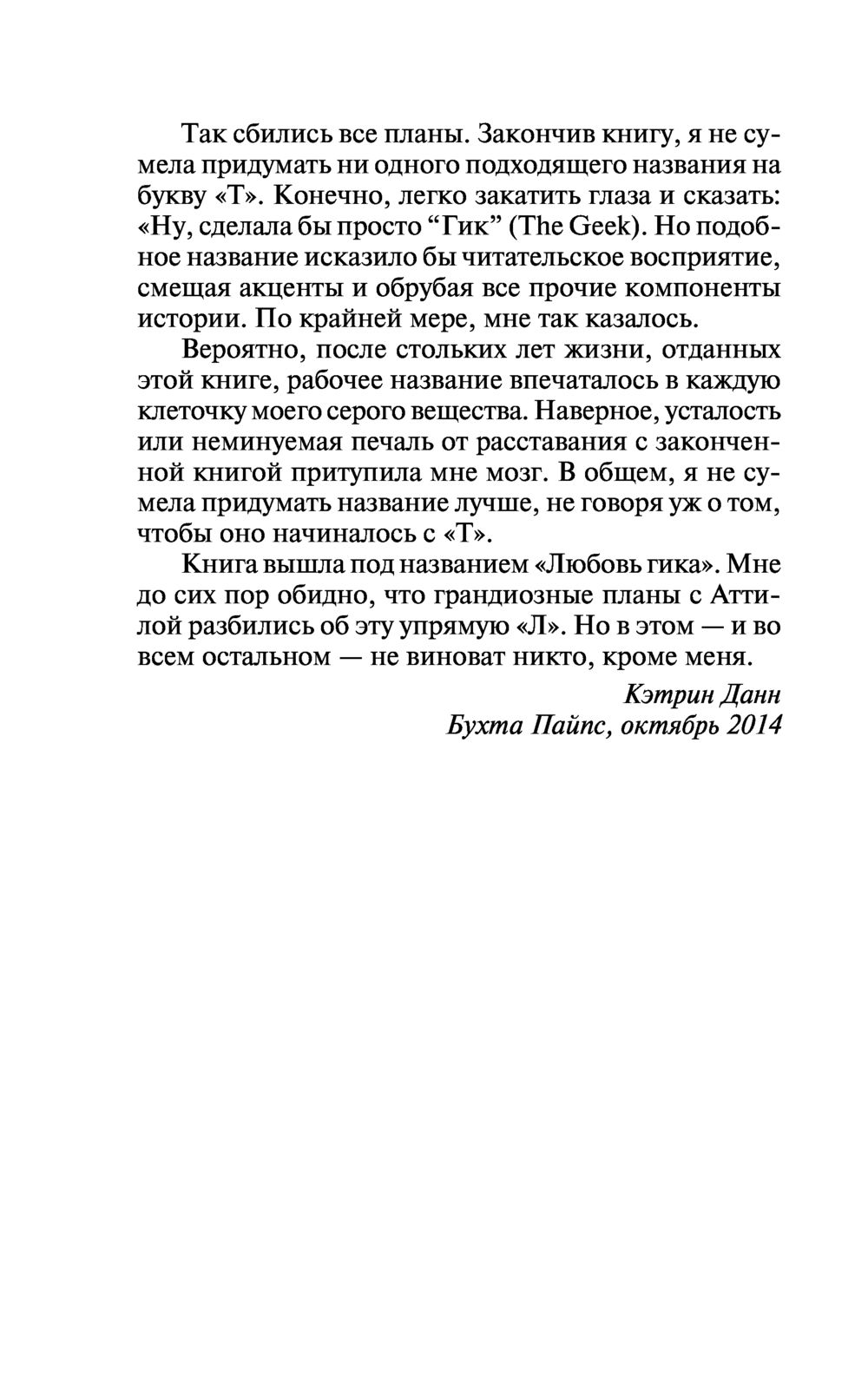 Так сбились все планы. Закончив книгу, я не сумела придумать ни одного подходящего названия на букву «Т». Конечно, легко закатить глаза и сказать: «Ну, сделала бы просто “Гик” (The Geek). Но подобное название исказило бы читательское восприятие, смещая акценты и обрубая все прочие компоненты истории. По крайней мере, мне так казалось.

Вероятно, после стольких лет жизни, отданных этой книге, рабочее название впечаталось в каждую клеточку моего серого вещества. Наверное, усталость или неминуемая печаль от расставания с законченной книгой притупила мне мозг. В общем, я не сумела придумать название лучше, не говоря уж о том, чтобы оно начиналось с «Т».

Книга вышла под названием «Любовь гика». Мне до сих пор обидно, что грандиозные планы с Аттилой разбились об эту упрямую «Л». Но в этом — и во всем остальном — не виноват никто, кроме меня.

Кэтрин Данн
Бухта Пайпс, октябрь 2014